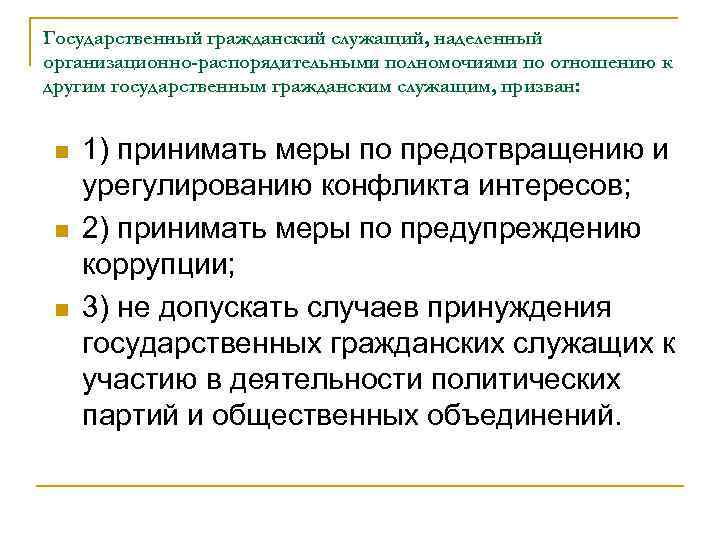 Государственный гражданский служащий, наделенный организационно-распорядительными полномочиями по отношению к другим государственным гражданским служащим, призван:

1) принимать меры по предотвращению и урегулированию конфликта интересов;

2) принимать меры по предупреждению коррупции;

3) не допускать случаев принуждения государственных гражданских служащих к участию в деятельности политических партий и общественных объединений.